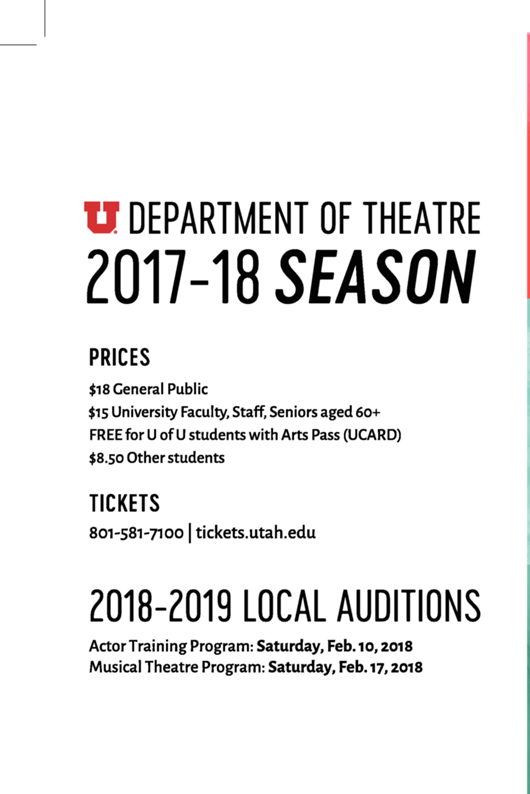 U DEPARTMENT OF THEATRE
2017-18 SEASON

PRICES
\$18 General Public
\$15 University Faculty, Staff, Seniors aged 60+
FREE for U of U students with Arts Pass (UCARD)
\$8.50 Other students

TICKETS
801-581-7100 | tickets.utah.edu

2018-2019 LOCAL AUDITIONS
Actor Training Program: Saturday, Feb. 10, 2018
Musical Theatre Program: Saturday, Feb. 17, 2018